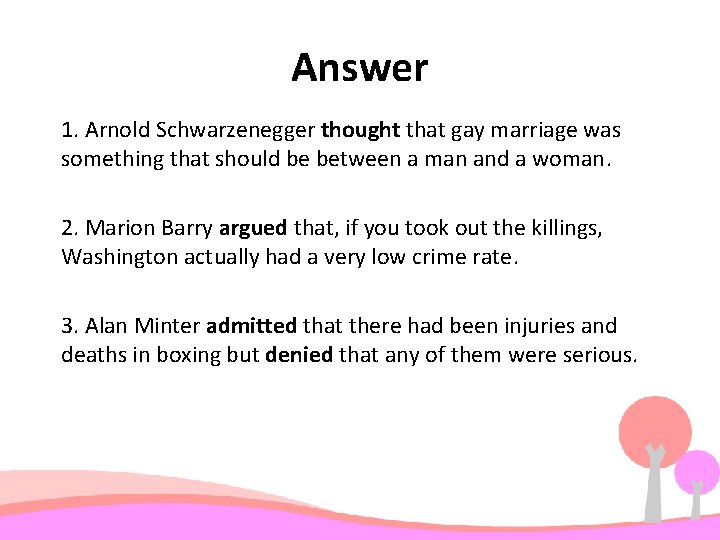 Answer

1. Arnold Schwarzenegger thought that gay marriage was something that should be between a man and a woman.

2. Marion Barry argued that, if you took out the killings, Washington actually had a very low crime rate.

3. Alan Minter admitted that there had been injuries and deaths in boxing but denied that any of them were serious.